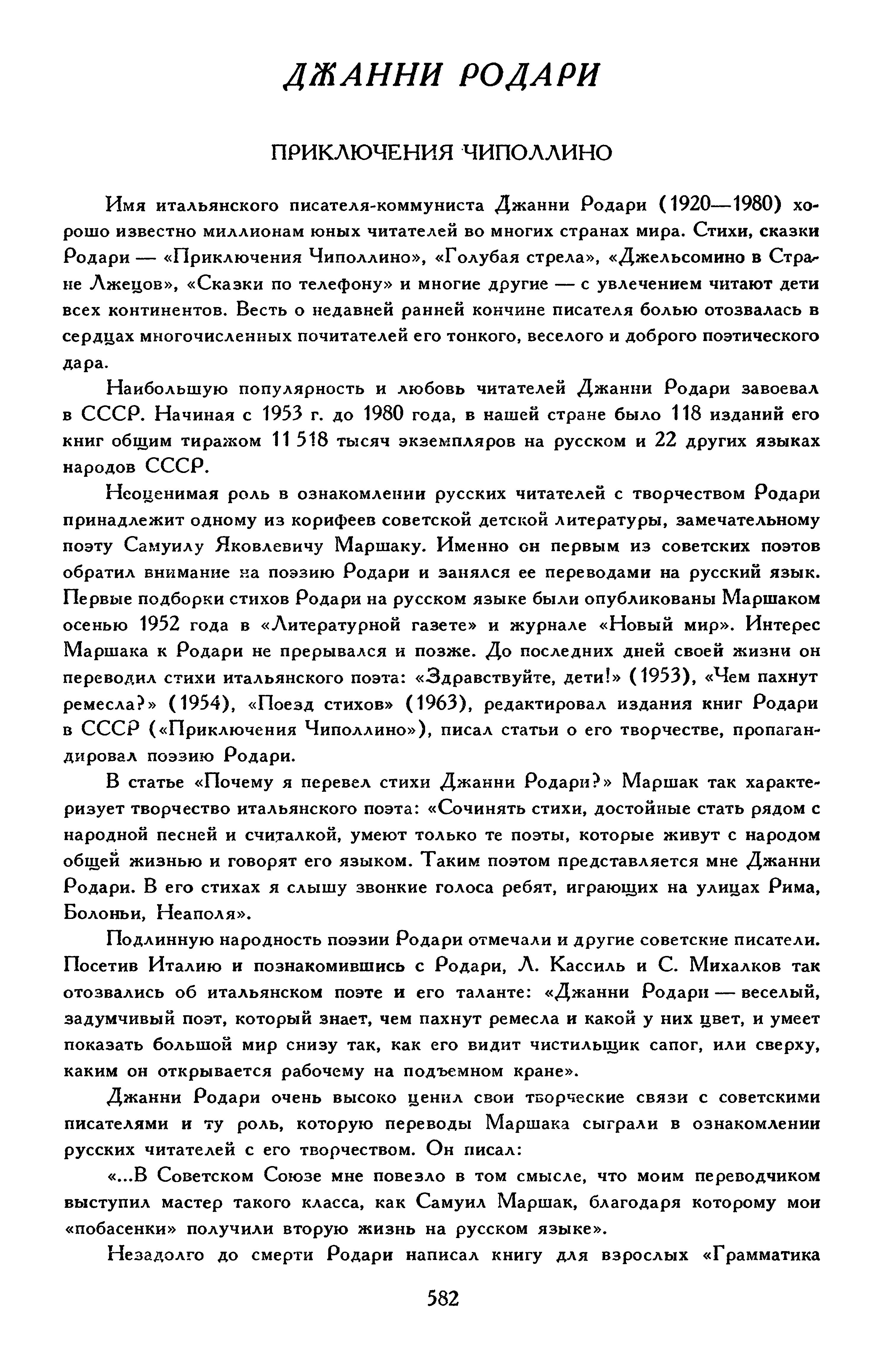 ДЖАННИ РОДАРИ

ПРИКЛЮЧЕНИЯ ЧИПОЛЛИНО

Имя итальянского писателя-коммуниста Джанни Родари (1920—1980) хорошо известно миллионам юных читателей во многих странах мира. Стихи, сказки Родари — «Приключения Чиполлино», «Голубая стрела», «Джельсомино в Стране Лжецов», «Сказки по телефону» и многие другие — с увлечением читают дети всех континентов. Весть о недавней ранней кончине писателя болью отозвалась в сердцах многочисленных почитателей его тонкого, веселого и доброго поэтического дара.

Наибольшую популярность и любовь читателей Джанни Родари завоевал в СССР. Начиная с 1953 г. до 1980 года, в нашей стране было 118 изданий его книг общим тиражом 11 518 тысяч экземпляров на русском и 22 других языках народов СССР.

Неоценимая роль в ознакомлении русских читателей с творчеством Родари принадлежит одному из корифеев советской детской литературы, замечательному поэту Самуилу Яковлевичу Маршаку. Именно он первым из советских поэтов обратил внимание на поэзию Родари и занялся ее переводами на русский язык. Первые подборки стихов Родари на русском языке были опубликованы Маршаком осенью 1952 года в «Литературной газете» и журнале «Новый мир». Интерес Маршака к Родари не прерывался и позже. До последних дней своей жизни он переводил стихи итальянского поэта: «Здравствуйте, дети!» (1953), «Чем пахнут ремесла?» (1954), «Поезд стихов» (1963), редактировал издания книг Родари в СССР («Приключения Чиполлино»), писал статьи о его творчестве, пропагандировал поэзию Родари.

В статье «Почему я перевел стихи Джанни Родари?» Маршак так характеризует творчество итальянского поэта: «Сочинять стихи, достойные стать рядом с народной песней и считалкой, умеют только те поэты, которые живут с народом общей жизнью и говорят его языком. Таким поэтом представляется мне Джанни Родари. В его стихах я слышу звонкие голоса ребят, играющих на улицах Рима, Болоньи, Неаполя».

Подлинную народность поэзии Родари отмечали и другие советские писатели. Посетив Италию и познакомившись с Родари, Л. Кассиль и С. Михалков так отозвались об итальянском поэте и его таланте: «Джанни Родари — веселый, задумчивый поэт, который знает, чем пахнут ремесла и какой у них цвет, и умеет показать большой мир снизу так, как его видит чистильщик сапог, или сверху, каким он открывается рабочему на подъемном кране».

Джанни Родари очень высоко ценил свои творческие связи с советскими писателями и ту роль, которую переводы Маршака сыграли в ознакомлении русских читателей с его творчеством. Он писал:

«...В Советском Союзе мне повезло в том смысле, что моим переводчиком выступил мастер такого класса, как Самуил Маршак, благодаря которому мои «побасенки» получили вторую жизнь на русском языке».

Незадолго до смерти Родари написал книгу для взрослых «Грамматика

582